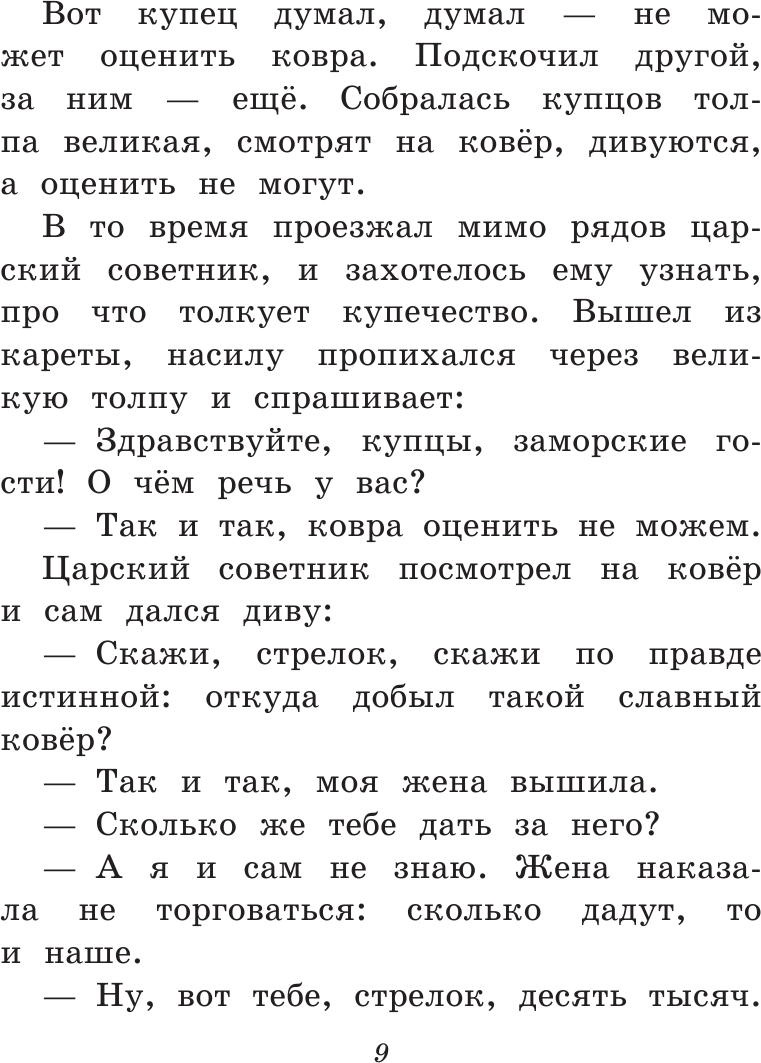 Вот купец думал, думал — не может оценить ковра. Подскочил другой, за ним — ещё. Собралась купцов толпа великая, смотрят на ковёр, дивуются, а оценить не могут.

В то время проезжал мимо рядов царский советник, и захотелось ему узнать, про что толкует купечество. Вышел из кареты, насилу пропихался через великую толпу и спрашивает:

— Здравствуйте, купцы, заморские гости! О чём речь у вас?

— Так и так, ковра оценить не можем.

Царский советник посмотрел на ковёр и сам дался диву:

— Скажи, стрелок, скажи по правде истинной: откуда добыл такой славный ковёр?

— Так и так, моя жена вышила.

— Сколько же тебе дать за него?

— А я и сам не знаю. Жена наказала не торговаться: сколько дадут, то и наше.

— Ну, вот тебе, стрелок, десять тысяч.

9